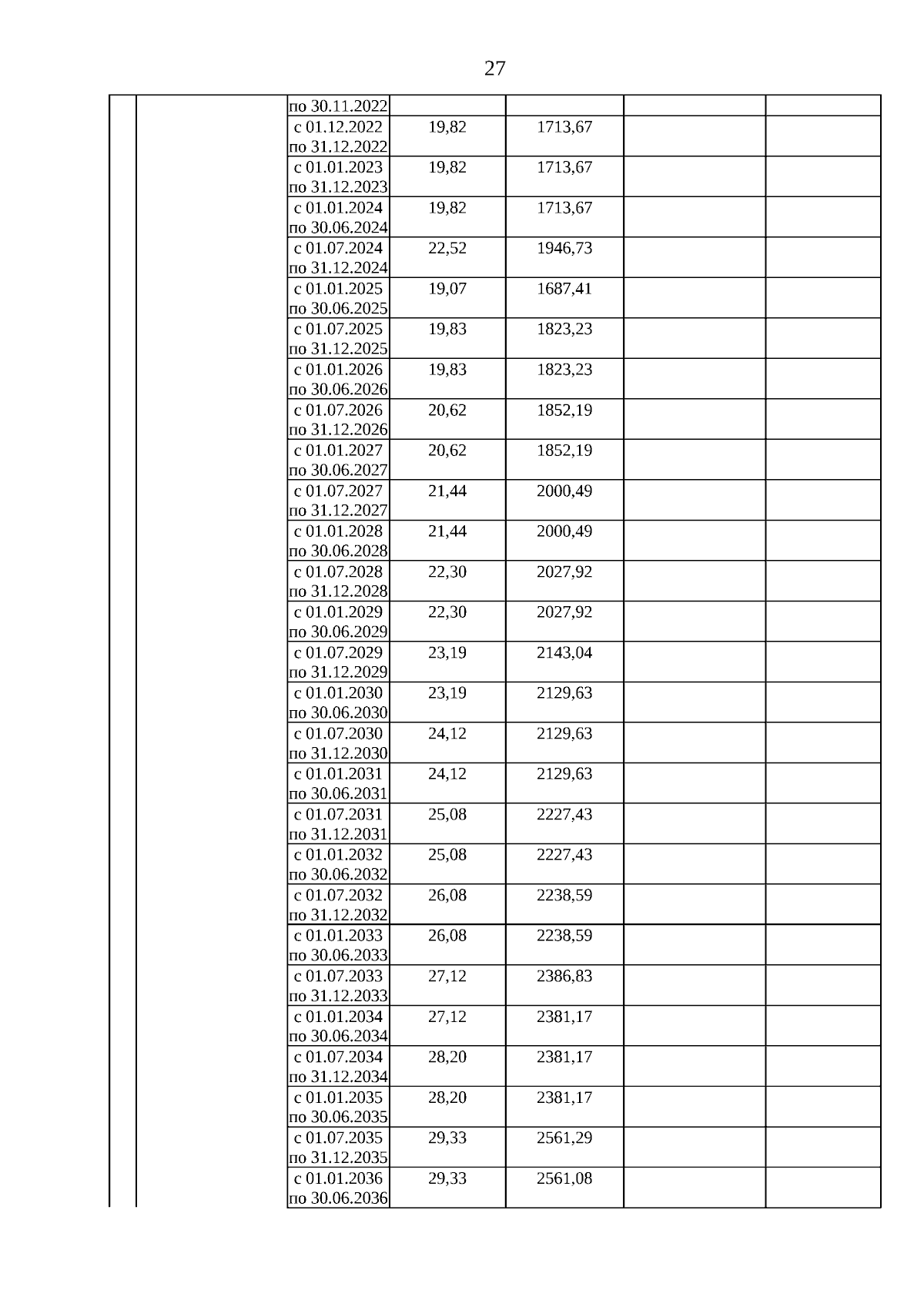 27

| | | | | | | |
|---|---|---|---|---|---|---|
| | | по 30.11.2022 | | | | |
| | | с 01.12.2022 по 31.12.2022 | 19,82 | 1713,67 | | |
| | | с 01.01.2023 по 31.12.2023 | 19,82 | 1713,67 | | |
| | | с 01.01.2024 по 30.06.2024 | 19,82 | 1713,67 | | |
| | | с 01.07.2024 по 31.12.2024 | 22,52 | 1946,73 | | |
| | | с 01.01.2025 по 30.06.2025 | 19,07 | 1687,41 | | |
| | | с 01.07.2025 по 31.12.2025 | 19,83 | 1823,23 | | |
| | | с 01.01.2026 по 30.06.2026 | 19,83 | 1823,23 | | |
| | | с 01.07.2026 по 31.12.2026 | 20,62 | 1852,19 | | |
| | | с 01.01.2027 по 30.06.2027 | 20,62 | 1852,19 | | |
| | | с 01.07.2027 по 31.12.2027 | 21,44 | 2000,49 | | |
| | | с 01.01.2028 по 30.06.2028 | 21,44 | 2000,49 | | |
| | | с 01.07.2028 по 31.12.2028 | 22,30 | 2027,92 | | |
| | | с 01.01.2029 по 30.06.2029 | 22,30 | 2027,92 | | |
| | | с 01.07.2029 по 31.12.2029 | 23,19 | 2143,04 | | |
| | | с 01.01.2030 по 30.06.2030 | 23,19 | 2129,63 | | |
| | | с 01.07.2030 по 31.12.2030 | 24,12 | 2129,63 | | |
| | | с 01.01.2031 по 30.06.2031 | 24,12 | 2129,63 | | |
| | | с 01.07.2031 по 31.12.2031 | 25,08 | 2227,43 | | |
| | | с 01.01.2032 по 30.06.2032 | 25,08 | 2227,43 | | |
| | | с 01.07.2032 по 31.12.2032 | 26,08 | 2238,59 | | |
| | | с 01.01.2033 по 30.06.2033 | 26,08 | 2238,59 | | |
| | | с 01.07.2033 по 31.12.2033 | 27,12 | 2386,83 | | |
| | | с 01.01.2034 по 30.06.2034 | 27,12 | 2381,17 | | |
| | | с 01.07.2034 по 31.12.2034 | 28,20 | 2381,17 | | |
| | | с 01.01.2035 по 30.06.2035 | 28,20 | 2381,17 | | |
| | | с 01.07.2035 по 31.12.2035 | 29,33 | 2561,29 | | |
| | | с 01.01.2036 по 30.06.2036 | 29,33 | 2561,08 | | |